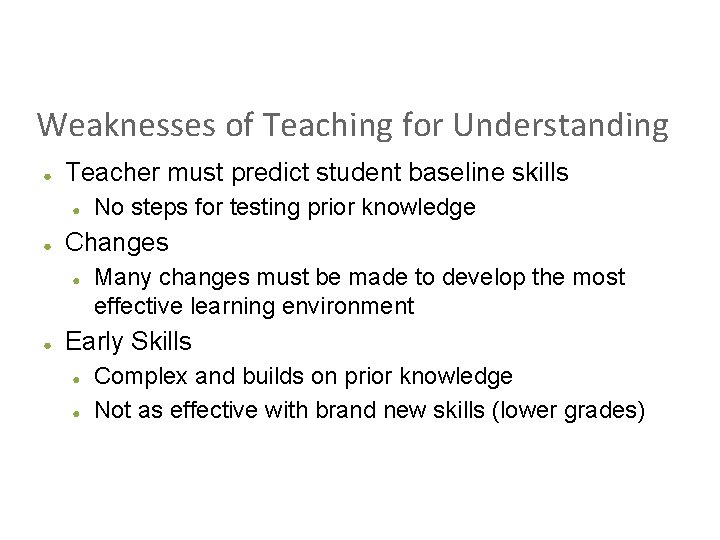 Weaknesses of Teaching for Understanding

- Teacher must predict student baseline skills
  - No steps for testing prior knowledge
- Changes
  - Many changes must be made to develop the most effective learning environment
- Early Skills
  - Complex and builds on prior knowledge
  - Not as effective with brand new skills (lower grades)